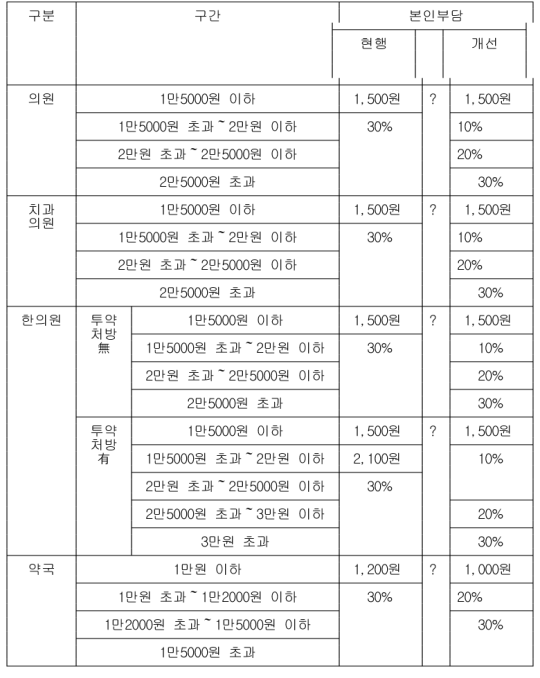 | 구분 | 구간 | | 본인부담 | | |
|---|---|---|---|---|---|
| | | | 현행 | | 개선 |
| 의원 | 1만5000원 이하 | | 1,500원 | ? | 1,500원 |
| | 1만5000원 초과~2만원 이하 | | 30% | | 10% |
| | 2만원 초과~2만5000원 이하 | | | | 20% |
| | 2만5000원 초과 | | | | 30% |
| 치과 의원 | 1만5000원 이하 | | 1,500원 | ? | 1,500원 |
| | 1만5000원 초과~2만원 이하 | | 30% | | 10% |
| | 2만원 초과~2만5000원 이하 | | | | 20% |
| | 2만5000원 초과 | | | | 30% |
| 한의원 | 투약 처방 無 | 1만5000원 이하 | 1,500원 | ? | 1,500원 |
| | | 1만5000원 초과~2만원 이하 | 30% | | 10% |
| | | 2만원 초과~2만5000원 이하 | | | 20% |
| | | 2만5000원 초과 | | | 30% |
| | 투약 처방 有 | 1만5000원 이하 | 1,500원 | ? | 1,500원 |
| | | 1만5000원 초과~2만원 이하 | 2,100원 | | 10% |
| | | 2만원 초과~2만5000원 이하 | 30% | | |
| | | 2만5000원 초과~3만원 이하 | | | 20% |
| | | 3만원 초과 | | | 30% |
| 약국 | 1만원 이하 | | 1,200원 | ? | 1,000원 |
| | 1만원 초과~1만2000원 이하 | | 30% | | 20% |
| | 1만2000원 초과~1만5000원 이하 | | | | 30% |
| | 1만5000원 초과 | | | | |